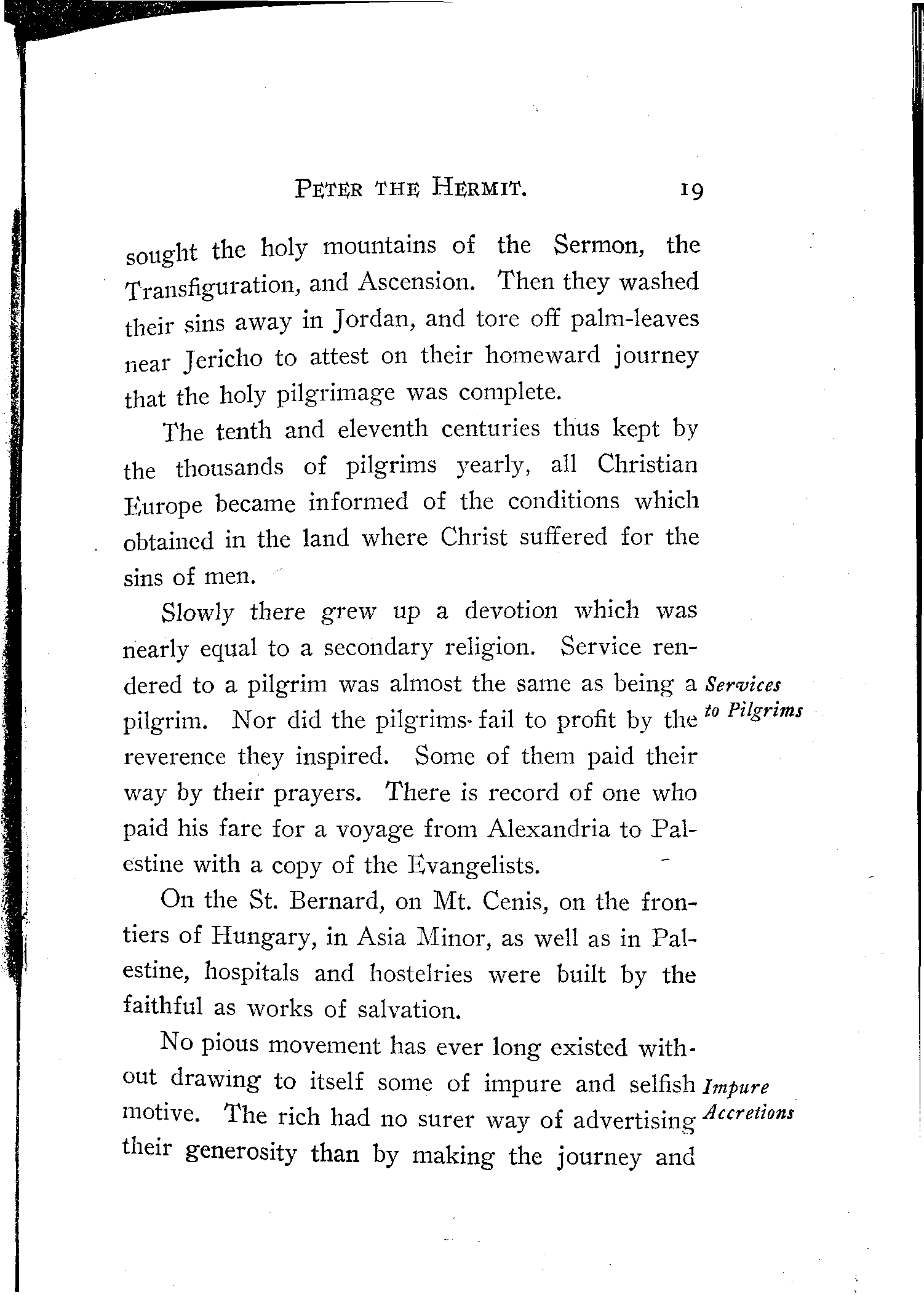 PETER THE HERMIT. 19

sought the holy mountains of the Sermon, the Transfiguration, and Ascension. Then they washed their sins away in Jordan, and tore off palm-leaves near Jericho to attest on their homeward journey that the holy pilgrimage was complete.

The tenth and eleventh centuries thus kept by the thousands of pilgrims yearly, all Christian Europe became informed of the conditions which obtained in the land where Christ suffered for the sins of men.

Slowly there grew up a devotion which was nearly equal to a secondary religion. Service rendered to a pilgrim was almost the same as being a pilgrim. Nor did the pilgrims fail to profit by the reverence they inspired. Some of them paid their way by their prayers. There is record of one who paid his fare for a voyage from Alexandria to Palestine with a copy of the Evangelists.

Services to Pilgrims

On the St. Bernard, on Mt. Cenis, on the frontiers of Hungary, in Asia Minor, as well as in Palestine, hospitals and hostelries were built by the faithful as works of salvation.

No pious movement has ever long existed without drawing to itself some of impure and selfish motive. The rich had no surer way of advertising their generosity than by making the journey and

Impure Accretions